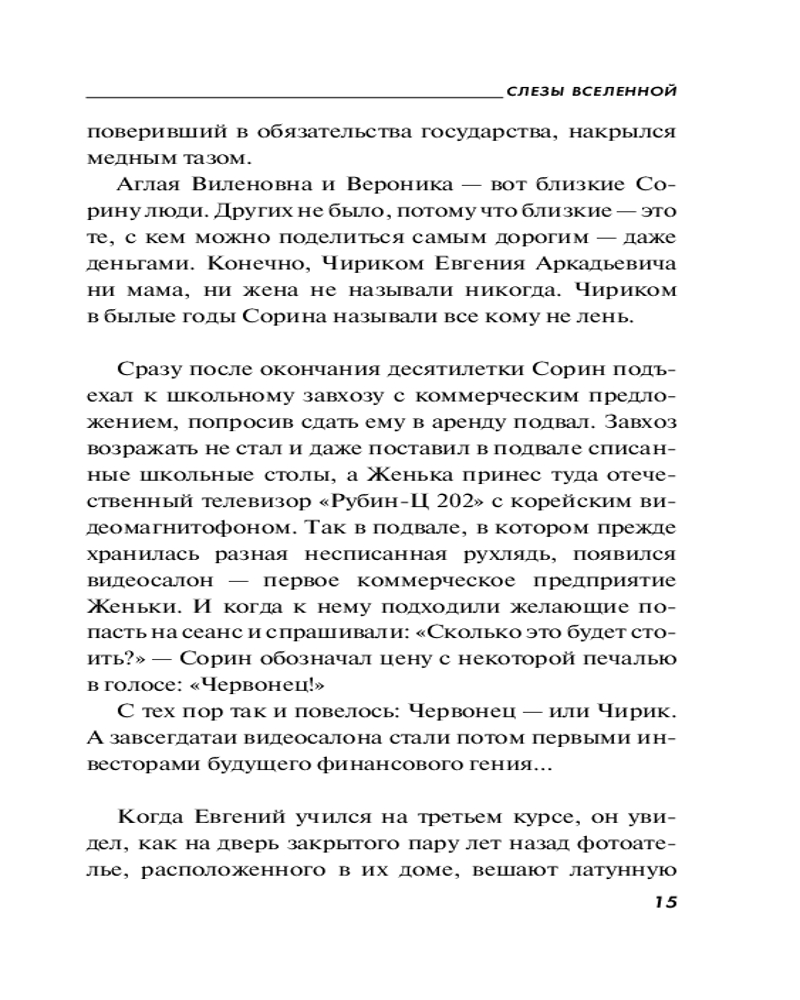 СЛЕЗЫ ВСЕЛЕННОЙ

поверивший в обязательства государства, накрылся медным тазом.

Аглая Виленовна и Вероника — вот близкие Сорину люди. Других не было, потому что близкие — это те, с кем можно поделиться самым дорогим — даже деньгами. Конечно, Чириком Евгения Аркадьевича ни мама, ни жена не называли никогда. Чириком в былые годы Сорина называли все кому не лень.

Сразу после окончания десятилетки Сорин подъехал к школьному завхозу с коммерческим предложением, попросив сдать ему в аренду подвал. Завхоз возражать не стал и даже поставил в подвале списанные школьные столы, а Женька принес туда отечественный телевизор «Рубин-Ц 202» с корейским видеомагнитофоном. Так в подвале, в котором прежде хранилась разная несписанная рухлядь, появился видеосалон — первое коммерческое предприятие Женьки. И когда к нему подходили желающие попасть на сеанс и спрашивали: «Сколько это будет стоить?» — Сорин обозначал цену с некоторой печалью в голосе: «Червонец!»

С тех пор так и повелось: Червонец — или Чирик. А завсегдатаи видеосалона стали потом первыми инвесторами будущего финансового гения...

Когда Евгений учился на третьем курсе, он увидел, как на дверь закрытого пару лет назад фотоателье, расположенного в их доме, вешают латунную

15